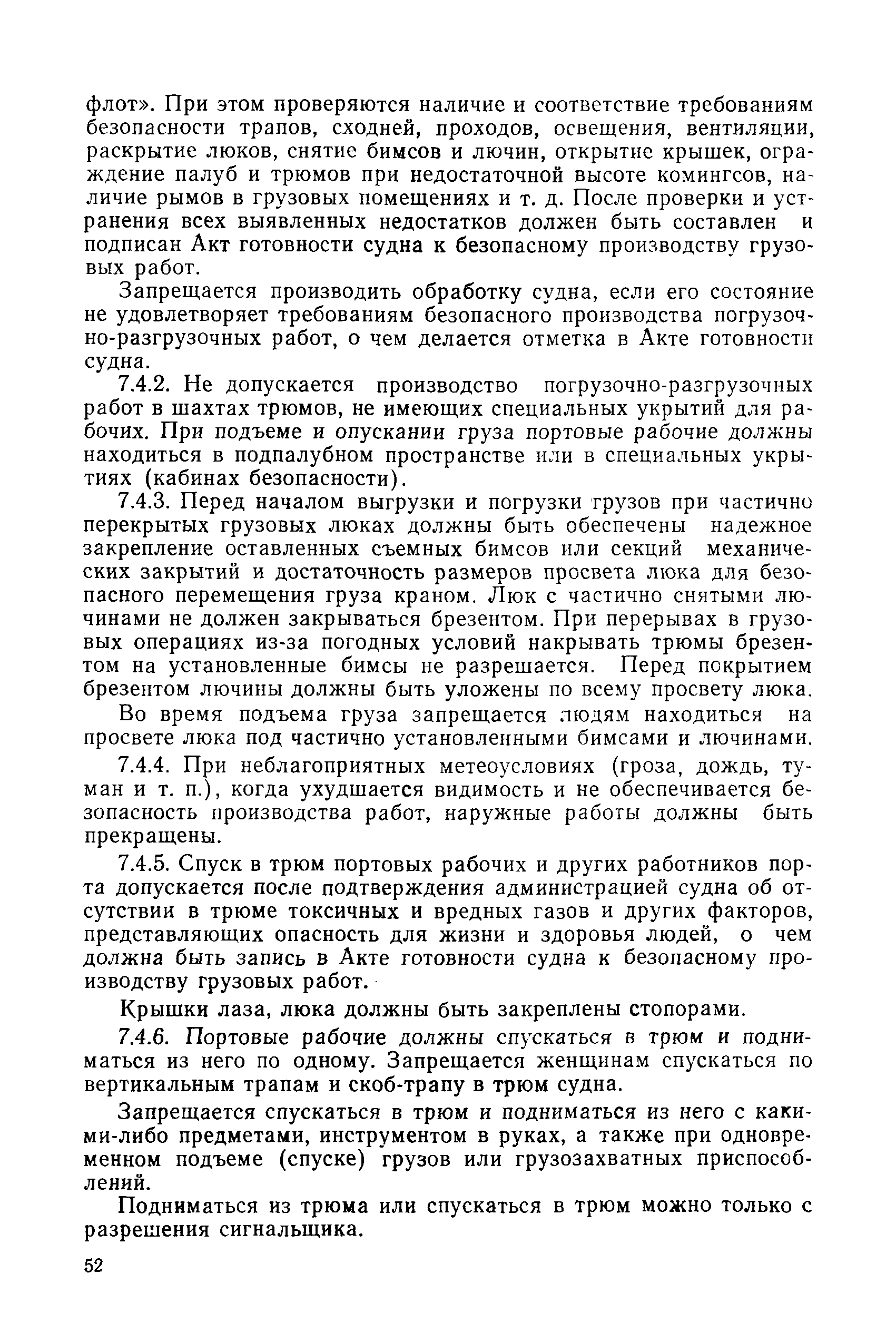 флот». При этом проверяются наличие и соответствие требованиям безопасности трапов, сходней, проходов, освещения, вентиляции, раскрытие люков, снятие бимсов и лючин, открытие крышек, ограждение палуб и трюмов при недостаточной высоте комингсов, наличие рымов в грузовых помещениях и т. д. После проверки и устранения всех выявленных недостатков должен быть составлен и подписан Акт готовности судна к безопасному производству грузовых работ.

Запрещается производить обработку судна, если его состояние не удовлетворяет требованиям безопасного производства погрузочно-разгрузочных работ, о чем делается отметка в Акте готовности судна.

7.4.2. Не допускается производство погрузочно-разгрузочных работ в шахтах трюмов, не имеющих специальных укрытий для рабочих. При подъеме и опускании груза портовые рабочие должны находиться в подпалубном пространстве или в специальных укрытиях (кабинах безопасности).

7.4.3. Перед началом выгрузки и погрузки грузов при частично перекрытых грузовых люках должны быть обеспечены надежное закрепление оставленных съемных бимсов или секций механических закрытий и достаточность размеров просвета люка для безопасного перемещения груза краном. Люк с частично снятыми лючинами не должен закрываться брезентом. При перерывах в грузовых операциях из-за погодных условий накрывать трюмы брезентом на установленные бимсы не разрешается. Перед покрытием брезентом лючины должны быть уложены по всему просвету люка.

Во время подъема груза запрещается людям находиться на просвете люка под частично установленными бимсами и лючинами.

7.4.4. При неблагоприятных метеоусловиях (гроза, дождь, туман и т. п.), когда ухудшается видимость и не обеспечивается безопасность производства работ, наружные работы должны быть прекращены.

7.4.5. Спуск в трюм портовых рабочих и других работников порта допускается после подтверждения администрацией судна об отсутствии в трюме токсичных и вредных газов и других факторов, представляющих опасность для жизни и здоровья людей, о чем должна быть запись в Акте готовности судна к безопасному производству грузовых работ.

Крышки лаза, люка должны быть закреплены стопорами.

7.4.6. Портовые рабочие должны спускаться в трюм и подниматься из него по одному. Запрещается женщинам спускаться по вертикальным трапам и скоб-трапу в трюм судна.

Запрещается спускаться в трюм и подниматься из него с какими-либо предметами, инструментом в руках, а также при одновременном подъеме (спуске) грузов или грузозахватных приспособлений.

Подниматься из трюма или спускаться в трюм можно только с разрешения сигнальщика.

52